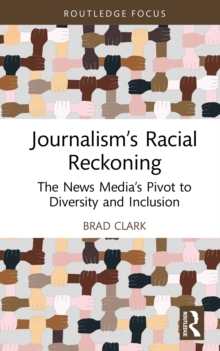 ROUTLEDGE FOCUS

Journalism's Racial Reckoning

The News Media's Pivot to Diversity and Inclusion

BRAD CLARK

R
ROUTLEDGE